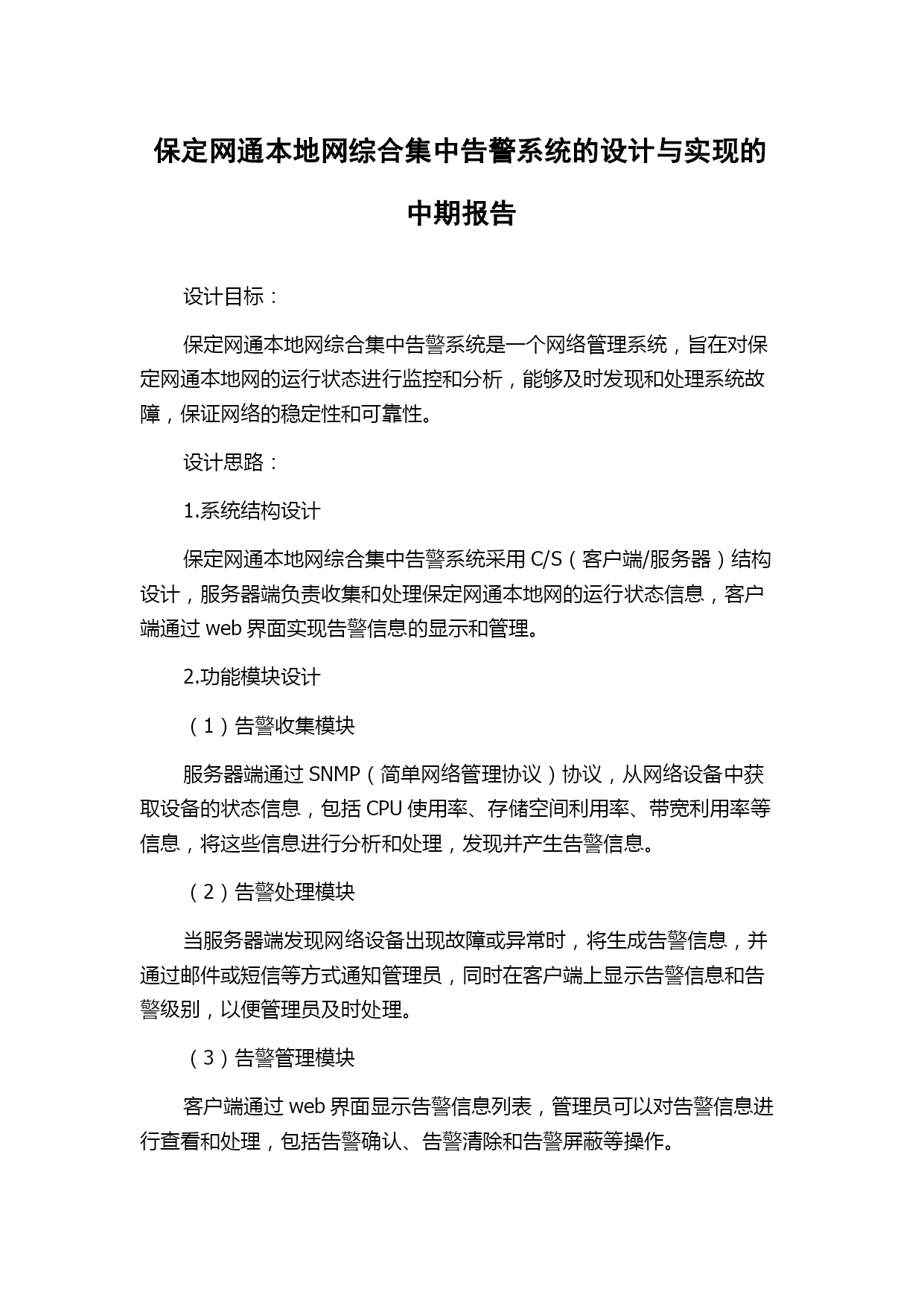 保定网通本地网综合集中告警系统的设计与实现的中期报告

设计目标：

保定网通本地网综合集中告警系统是一个网络管理系统，旨在对保定网通本地网的运行状态进行监控和分析，能够及时发现和处理系统故障，保证网络的稳定性和可靠性。

设计思路：

1.系统结构设计

保定网通本地网综合集中告警系统采用 C/S（客户端/服务器）结构设计，服务器端负责收集和处理保定网通本地网的运行状态信息，客户端通过 web 界面实现告警信息的显示和管理。

2.功能模块设计

（1）告警收集模块

服务器端通过 SNMP（简单网络管理协议）协议，从网络设备中获取设备的状态信息，包括 CPU 使用率、存储空间利用率、带宽利用率等信息，将这些信息进行分析和处理，发现并产生告警信息。

（2）告警处理模块

当服务器端发现网络设备出现故障或异常时，将生成告警信息，并通过邮件或短信等方式通知管理员，同时在客户端上显示告警信息和告警级别，以便管理员及时处理。

（3）告警管理模块

客户端通过 web 界面显示告警信息列表，管理员可以对告警信息进行查看和处理，包括告警确认、告警清除和告警屏蔽等操作。